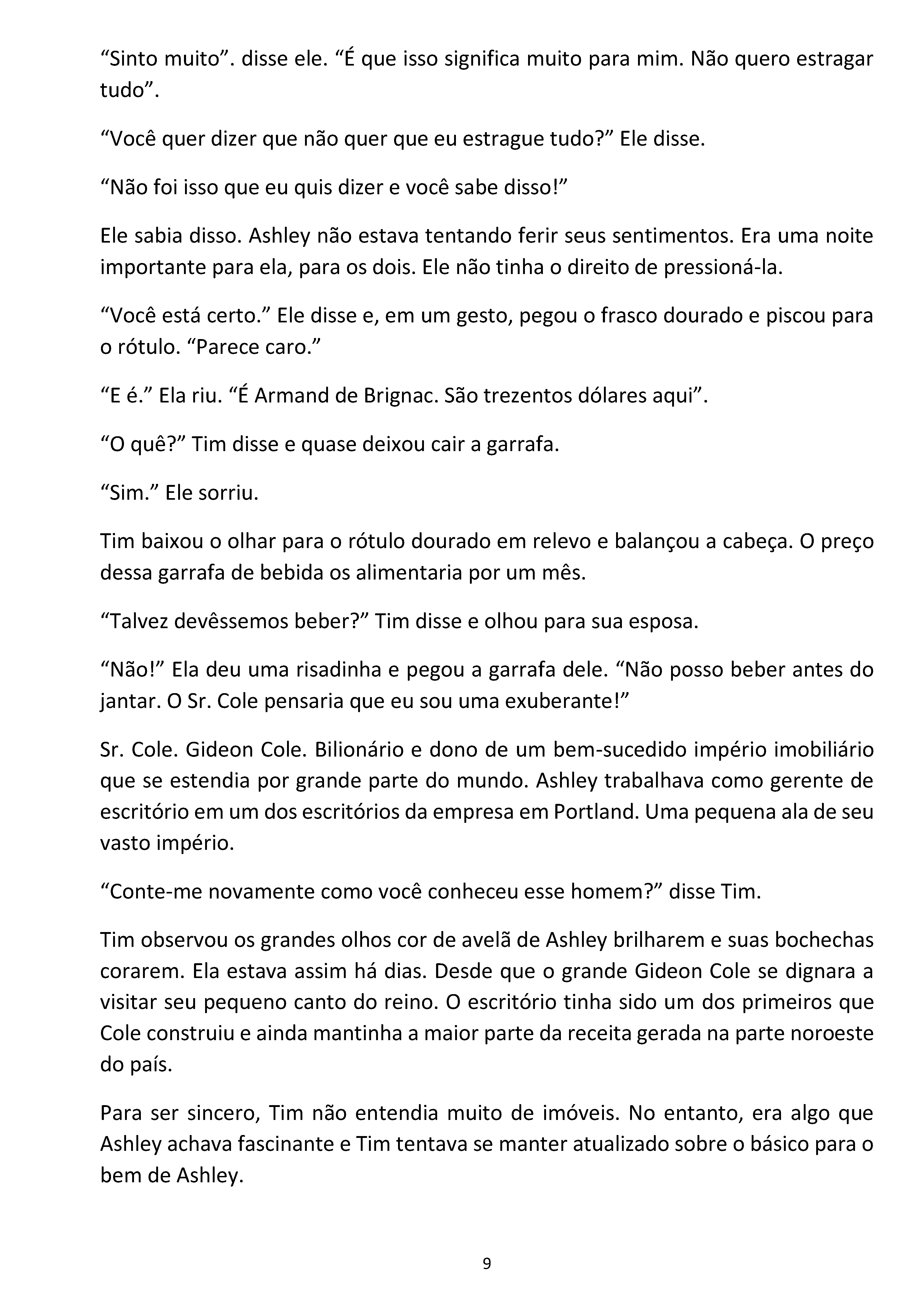 “Sinto muito”. disse ele. “É que isso significa muito para mim. Não quero estragar tudo”.

“Você quer dizer que não quer que eu estrague tudo?” Ele disse.

“Não foi isso que eu quis dizer e você sabe disso!”

Ele sabia disso. Ashley não estava tentando ferir seus sentimentos. Era uma noite importante para ela, para os dois. Ele não tinha o direito de pressioná-la.

“Você está certo.” Ele disse e, em um gesto, pegou o frasco dourado e piscou para o rótulo. “Parece caro.”

“E é.” Ela riu. “É Armand de Brignac. São trezentos dólares aqui”.

“O quê?” Tim disse e quase deixou cair a garrafa.

“Sim.” Ele sorriu.

Tim baixou o olhar para o rótulo dourado em relevo e balançou a cabeça. O preço dessa garrafa de bebida os alimentaria por um mês.

“Talvez devêssemos beber?” Tim disse e olhou para sua esposa.

“Não!” Ela deu uma risadinha e pegou a garrafa dele. “Não posso beber antes do jantar. O Sr. Cole pensaria que eu sou uma exuberante!”

Sr. Cole. Gideon Cole. Bilionário e dono de um bem-sucedido império imobiliário que se estendia por grande parte do mundo. Ashley trabalhava como gerente de escritório em um dos escritórios da empresa em Portland. Uma pequena ala de seu vasto império.

“Conte-me novamente como você conheceu esse homem?” disse Tim.

Tim observou os grandes olhos cor de avelã de Ashley brilharem e suas bochechas corarem. Ela estava assim há dias. Desde que o grande Gideon Cole se dignara a visitar seu pequeno canto do reino. O escritório tinha sido um dos primeiros que Cole construiu e ainda mantinha a maior parte da receita gerada na parte noroeste do país.

Para ser sincero, Tim não entendia muito de imóveis. No entanto, era algo que Ashley achava fascinante e Tim tentava se manter atualizado sobre o básico para o bem de Ashley.

9